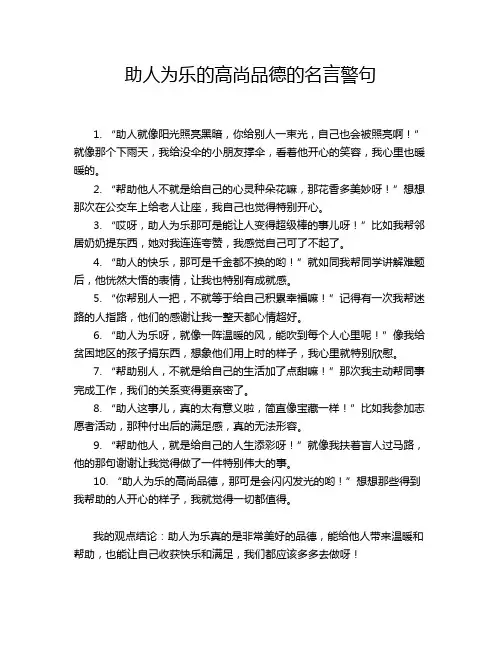 助人为乐的高尚品德的名言警句

1. “助人就像阳光照亮黑暗，你给别人一束光，自己也会被照亮啊！”就像那个下雨天，我给没伞的小朋友撑伞，看着他开心的笑容，我心里也暖暖的。

2. “帮助他人不就是给自己的心灵种朵花嘛，那花香多美妙呀！”想想那次在公交车上给老人让座，我自己也觉得特别开心。

3. “哎呀，助人为乐那可是能让人变得超级棒的事儿呀！”比如我帮邻居奶奶提东西，她对我连连夸赞，我感觉自己可了不起了。

4. “助人的快乐，那可是千金都不换的哟！”就如同我帮同学讲解难题后，他恍然大悟的表情，让我也特别有成就感。

5. “你帮别人一把，不就等于给自己积累幸福嘛！”记得有一次我帮迷路的人指路，他们的感谢让我一整天都心情超好。

6. “助人为乐呀，就像一阵温暖的风，能吹到每个人心里呢！”像我给贫困地区的孩子捐东西，想象他们用上时的样子，我心里就特别欣慰。

7. “帮助别人，不就是给自己的生活加了点甜嘛！”那次我主动帮同事完成工作，我们的关系变得更亲密了。

8. “助人这事儿，真的太有意义啦，简直像宝藏一样！”比如我参加志愿者活动，那种付出后的满足感，真的无法形容。

9. “帮助他人，就是给自己的人生添彩呀！”就像我扶着盲人过马路，他的那句谢谢让我觉得做了一件特别伟大的事。

10. “助人为乐的高尚品德，那可是会闪闪发光的哟！”想想那些得到我帮助的人开心的样子，我就觉得一切都值得。

我的观点结论：助人为乐真的是非常美好的品德，能给他人带来温暖和帮助，也能让自己收获快乐和满足，我们都应该多多去做呀！